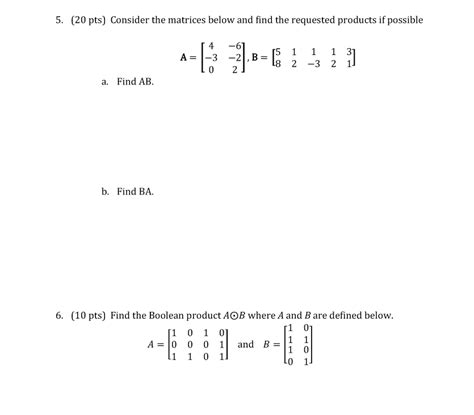 5. (20 pts) Consider the matrices below and find the requested products if possible

$\mathbf{A} = \begin{bmatrix} 4 & -6 \\ -3 & -2 \\ 0 & 2 \end{bmatrix}, \mathbf{B} = \begin{bmatrix} 5 & 1 & 1 & 1 & 3 \\ 8 & 2 & -3 & 2 & 1 \end{bmatrix}$

a. Find AB.

b. Find BA.

6. (10 pts) Find the Boolean product $A \odot B$ where $A$ and $B$ are defined below.

$A = \begin{bmatrix} 1 & 0 & 1 & 0 \\ 0 & 0 & 0 & 1 \\ 1 & 1 & 0 & 1 \end{bmatrix}$ and $B = \begin{bmatrix} 1 & 0 \\ 1 & 1 \\ 1 & 0 \\ 0 & 1 \end{bmatrix}$